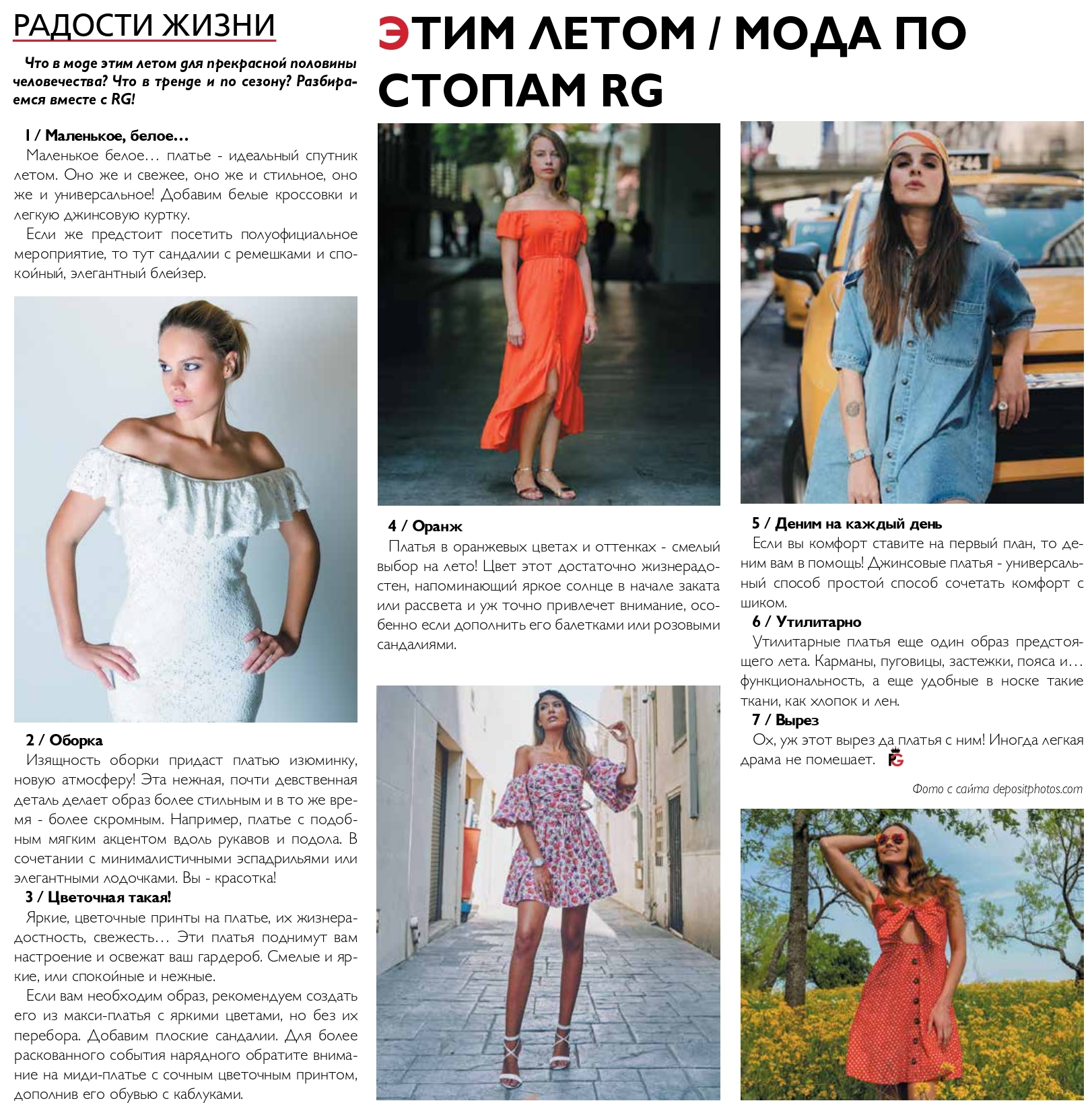 РАДОСТИ ЖИЗНИ

ЭТИМ ЛЕТОМ / МОДА ПО СТОПАМ RG

Что в моде этим летом для прекрасной половины человечества? Что в тренде и по сезону? Разбираемся вместе с RG!

1 / Маленькое, белое…
Маленькое белое… платье - идеальный спутник летом. Оно же и свежее, оно же и стильное, оно же и универсальное! Добавим белые кроссовки и легкую джинсовую куртку.

Если же предстоит посетить полуофициальное мероприятие, то тут сандалии с ремешками и спокойный, элегантный блейзер.

2 / Оборка
Изящность оборки придаст платью изюминку, новую атмосферу! Эта нежная, почти девственная деталь делает образ более стильным и в то же время - более скромным. Например, платье с подобным мягким акцентом вдоль рукавов и подола. В сочетании с минималистичными эспадрильями или элегантными лодочками. Вы - красотка!

3 / Цветочная такая!
Яркие, цветочные принты на платье, их жизнерадостность, свежесть… Эти платья поднимут вам настроение и освежат ваш гардероб. Смелые и яркие, или спокойные и нежные.

Если вам необходим образ, рекомендуем создать его из макси-платья с яркими цветами, но без их перебора. Добавим плоские сандалии. Для более раскованного события нарядного обратите внимание на миди-платье с сочным цветочным принтом, дополнив его обувью с каблуками.

4 / Оранж
Платья в оранжевых цветах и оттенках - смелый выбор на лето! Цвет этот достаточно жизнерадостен, напоминающий яркое солнце в начале заката или рассвета и уж точно привлечет внимание, особенно если дополнить его балетками или розовыми сандалиями.

5 / Деним на каждый день
Если вы комфорт ставите на первый план, то деним вам в помощь! Джинсовые платья - универсальный способ простой способ сочетать комфорт с шиком.

6 / Утилитарно
Утилитарные платья еще один образ предстоящего лета. Карманы, пуговицы, застежки, пояса и… функциональность, а еще удобные в носке такие ткани, как хлопок и лен.

7 / Вырез
Ох, уж этот вырез да платья с ним! Иногда легкая драма не помешает. RG

Фото с сайта depositphotos.com